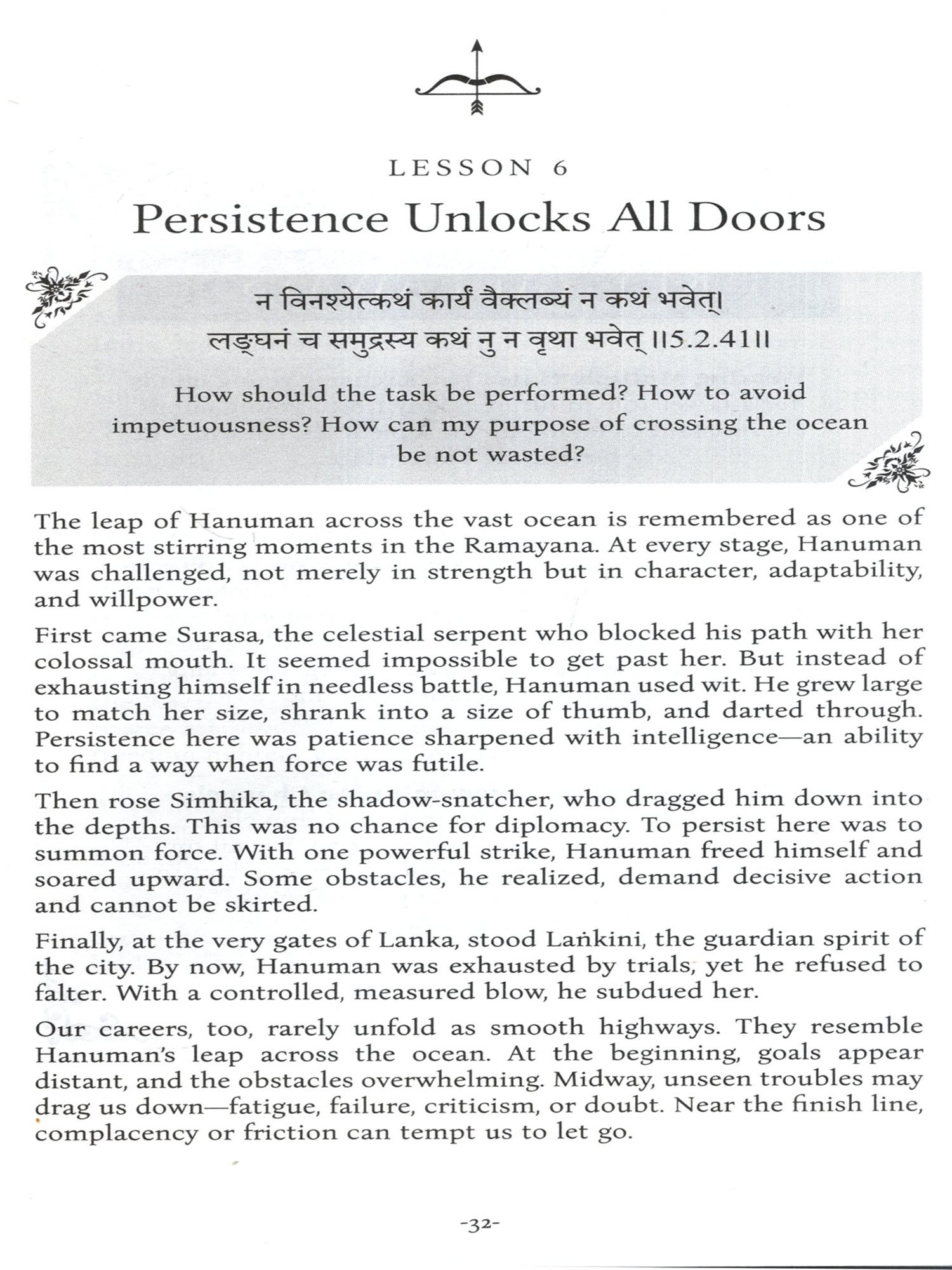 LESSON 6

Persistence Unlocks All Doors

न विनश्येत्कथं कार्यं वैक्लब्यं न कथं भवेत्।
लङ्घनं च समुद्रस्य कथं नु न वृथा भवेत् ॥5.2.41॥

How should the task be performed? How to avoid impetuousness? How can my purpose of crossing the ocean be not wasted?

The leap of Hanuman across the vast ocean is remembered as one of the most stirring moments in the Ramayana. At every stage, Hanuman was challenged, not merely in strength but in character, adaptability, and willpower.

First came Surasa, the celestial serpent who blocked his path with her colossal mouth. It seemed impossible to get past her. But instead of exhausting himself in needless battle, Hanuman used wit. He grew large to match her size, shrank into a size of thumb, and darted through. Persistence here was patience sharpened with intelligence—an ability to find a way when force was futile.

Then rose Simhika, the shadow-snatcher, who dragged him down into the depths. This was no chance for diplomacy. To persist here was to summon force. With one powerful strike, Hanuman freed himself and soared upward. Some obstacles, he realized, demand decisive action and cannot be skirted.

Finally, at the very gates of Lanka, stood Laṅkini, the guardian spirit of the city. By now, Hanuman was exhausted by trials, yet he refused to falter. With a controlled, measured blow, he subdued her.

Our careers, too, rarely unfold as smooth highways. They resemble Hanuman's leap across the ocean. At the beginning, goals appear distant, and the obstacles overwhelming. Midway, unseen troubles may drag us down—fatigue, failure, criticism, or doubt. Near the finish line, complacency or friction can tempt us to let go.

-32-